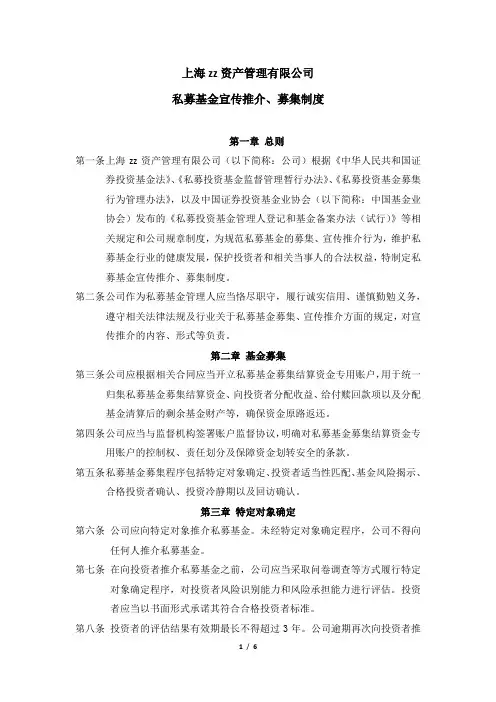 上海 zz 资产管理有限公司

私募基金宣传推介、募集制度

第一章 总则

第一条上海 zz 资产管理有限公司（以下简称：公司）根据《中华人民共和国证券投资基金法》、《私募投资基金监督管理暂行办法》、《私募投资基金募集行为管理办法》，以及中国证券投资基金业协会（以下简称：中国基金业协会）发布的《私募投资基金管理人登记和基金备案办法（试行）》等相关规定和公司规章制度，为规范私募基金的募集、宣传推介行为，维护私募基金行业的健康发展，保护投资者和相关当事人的合法权益，特制定私募基金宣传推介、募集制度。

第二条公司作为私募基金管理人应当恪尽职守，履行诚实信用、谨慎勤勉义务，遵守相关法律法规及行业关于私募基金募集、宣传推介方面的规定，对宣传推介的内容、形式等负责。

第二章 基金募集

第三条公司应根据相关合同应当开立私募基金募集结算资金专用账户，用于统一归集私募基金募集结算资金、向投资者分配收益、给付赎回款项以及分配基金清算后的剩余基金财产等，确保资金原路返还。

第四条公司应当与监督机构签署账户监督协议，明确对私募基金募集结算资金专用账户的控制权、责任划分及保障资金划转安全的条款。

第五条私募基金募集程序包括特定对象确定、投资者适当性匹配、基金风险揭示、合格投资者确认、投资冷静期以及回访确认。

第三章 特定对象确定

第六条 公司应向特定对象推介私募基金。未经特定对象确定程序，公司不得向任何人推介私募基金。

第七条 在向投资者推介私募基金之前，公司应当采取问卷调查等方式履行特定对象确定程序，对投资者风险识别能力和风险承担能力进行评估。投资者应当以书面形式承诺其符合合格投资者标准。

第八条 投资者的评估结果有效期最长不得超过 3 年。公司逾期再次向投资者推

1 / 6